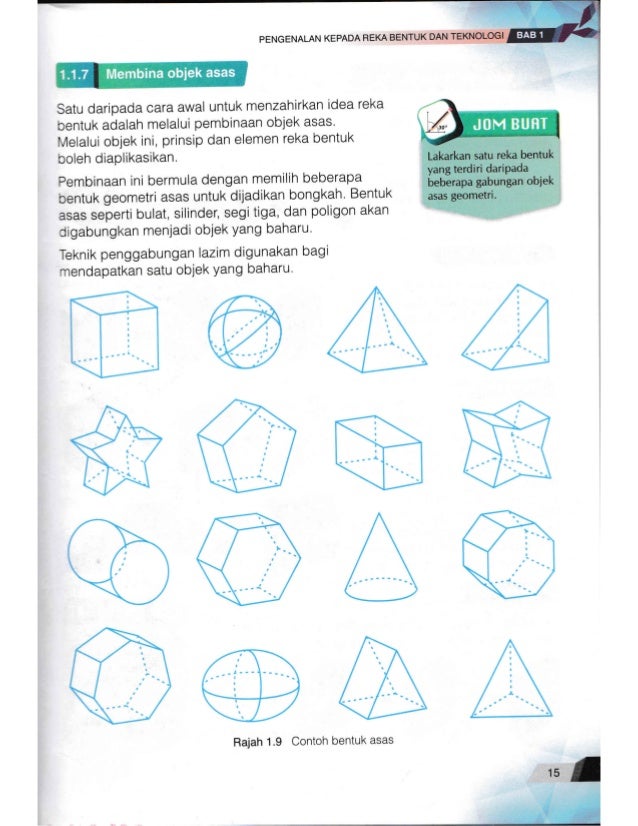 PENGENALAN KEPADA REKA BENTUK DAN TEKNOLOGI BAB 1

1.1.7 Membina objek asas

Satu daripada cara awal untuk menzahirkan idea reka bentuk adalah melalui pembinaan objek asas. Melalui objek ini, prinsip dan elemen reka bentuk boleh diaplikasikan.

Pembinaan ini bermula dengan memilih beberapa bentuk geometri asas untuk dijadikan bongkah. Bentuk asas seperti bulat, silinder, segi tiga, dan poligon akan digabungkan menjadi objek yang baharu.

Teknik penggabungan lazim digunakan bagi mendapatkan satu objek yang baharu.

JOM BUAT

Lakarkan satu reka bentuk yang terdiri daripada beberapa gabungan objek asas geometri.

Rajah 1.9 Contoh bentuk asas

15